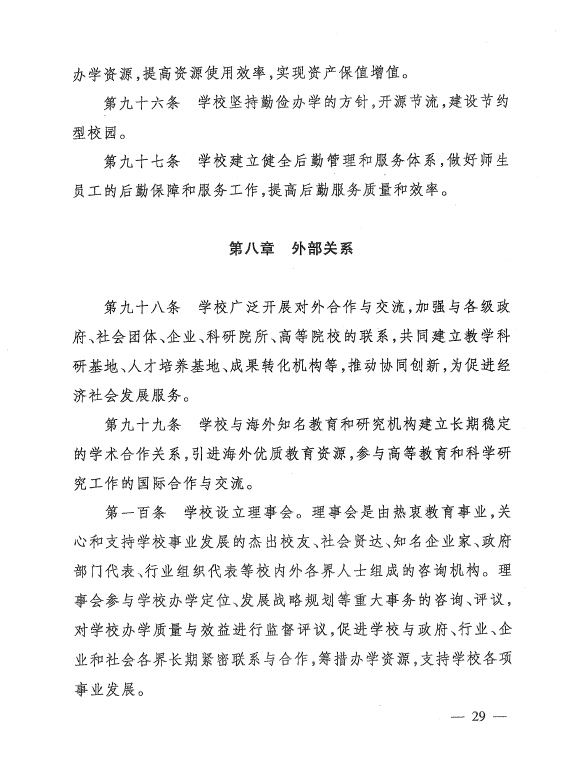 办学资源，提高资源使用效率，实现资产保值增值。

第九十六条　学校坚持勤俭办学的方针，开源节流，建设节约型校园。

第九十七条　学校建立健全后勤管理和服务体系，做好师生员工的后勤保障和服务工作，提高后勤服务质量和效率。

第八章　外部关系

第九十八条　学校广泛开展对外合作与交流，加强与各级政府、社会团体、企业、科研院所、高等院校的联系，共同建立教学科研基地、人才培养基地、成果转化机构等，推动协同创新，为促进经济社会发展服务。

第九十九条　学校与海外知名教育和研究机构建立长期稳定的学术合作关系，引进海外优质教育资源，参与高等教育和科学研究工作的国际合作与交流。

第一百条　学校设立理事会。理事会是由热衷教育事业，关心和支持学校事业发展的杰出校友、社会贤达、知名企业家、政府部门代表、行业组织代表等校内外各界人士组成的咨询机构。理事会参与学校办学定位、发展战略规划等重大事务的咨询、评议，对学校办学质量与效益进行监督评议，促进学校与政府、行业、企业和社会各界长期紧密联系与合作，筹措办学资源，支持学校各项事业发展。

— 29 —